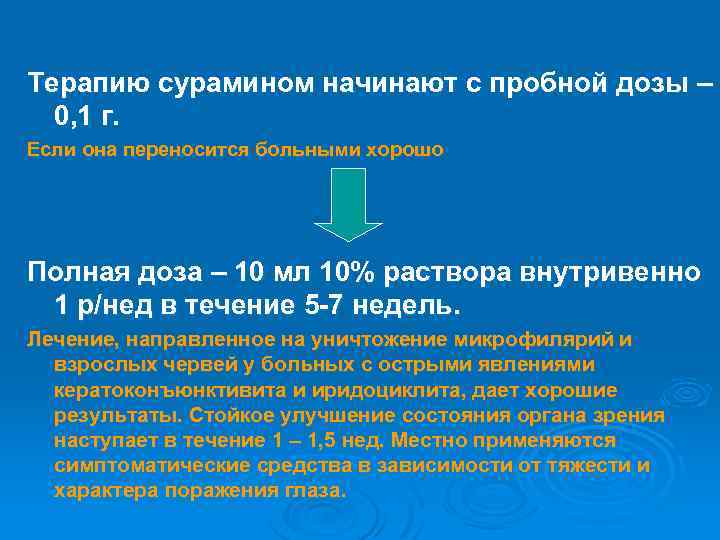 Терапию сурамином начинают с пробной дозы – 0,1 г.

Если она переносится больными хорошо

Полная доза – 10 мл 10% раствора внутривенно 1 р/нед в течение 5-7 недель.

Лечение, направленное на уничтожение микрофилярий и взрослых червей у больных с острыми явлениями кератоконъюнктивита и иридоциклита, дает хорошие результаты. Стойкое улучшение состояния органа зрения наступает в течение 1 – 1,5 нед. Местно применяются симптоматические средства в зависимости от тяжести и характера поражения глаза.